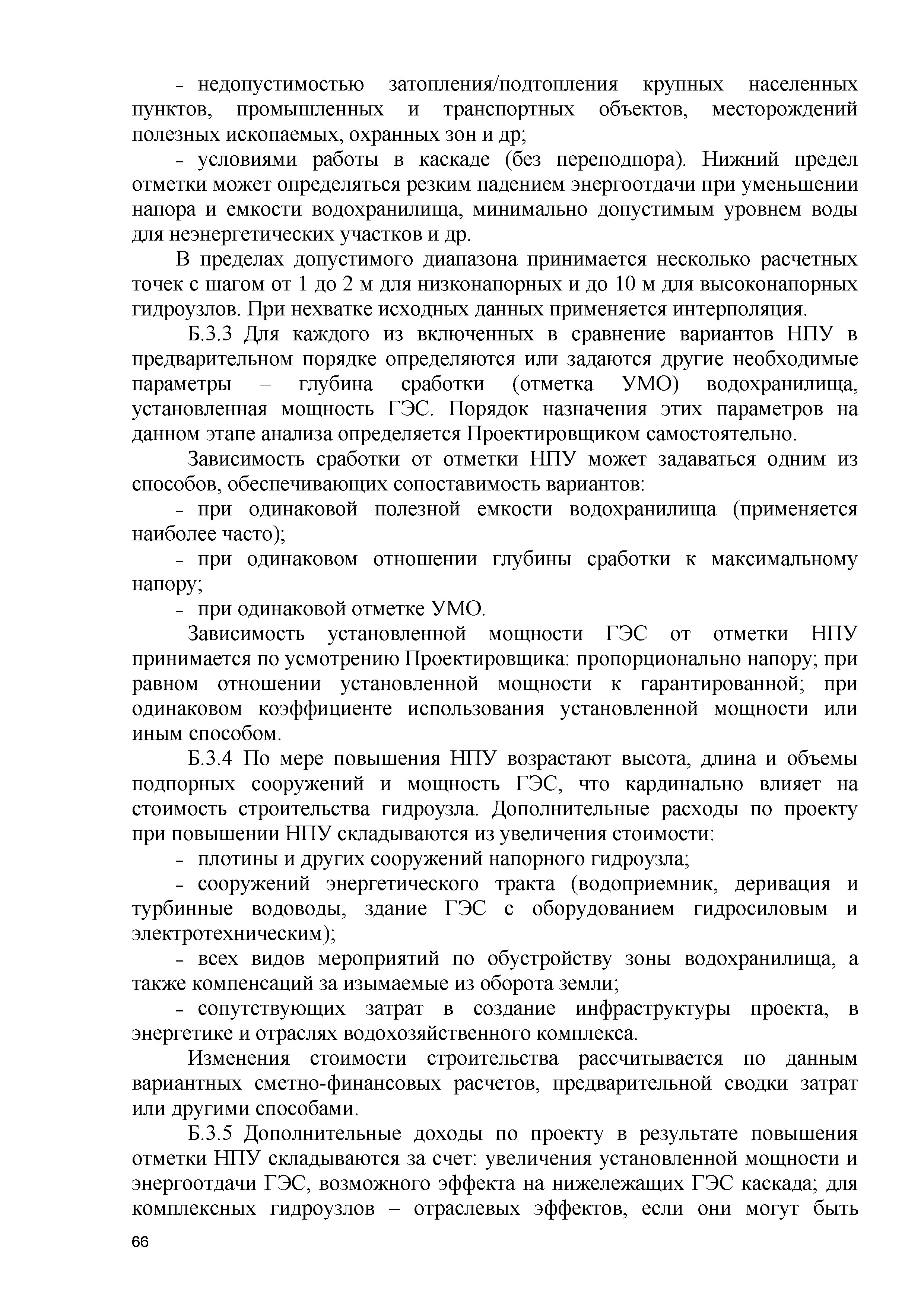 - недопустимостью затопления/подтопления крупных населенных пунктов, промышленных и транспортных объектов, месторождений полезных ископаемых, охранных зон и др;

- условиями работы в каскаде (без переподпора). Нижний предел отметки может определяться резким падением энергоотдачи при уменьшении напора и емкости водохранилища, минимально допустимым уровнем воды для неэнергетических участков и др.

В пределах допустимого диапазона принимается несколько расчетных точек с шагом от 1 до 2 м для низконапорных и до 10 м для высоконапорных гидроузлов. При нехватке исходных данных применяется интерполяция.

Б.3.3 Для каждого из включенных в сравнение вариантов НПУ в предварительном порядке определяются или задаются другие необходимые параметры – глубина сработки (отметка УМО) водохранилища, установленная мощность ГЭС. Порядок назначения этих параметров на данном этапе анализа определяется Проектировщиком самостоятельно.

Зависимость сработки от отметки НПУ может задаваться одним из способов, обеспечивающих сопоставимость вариантов:

- при одинаковой полезной емкости водохранилища (применяется наиболее часто);

- при одинаковом отношении глубины сработки к максимальному напору;

- при одинаковой отметке УМО.

Зависимость установленной мощности ГЭС от отметки НПУ принимается по усмотрению Проектировщика: пропорционально напору; при равном отношении установленной мощности к гарантированной; при одинаковом коэффициенте использования установленной мощности или иным способом.

Б.3.4 По мере повышения НПУ возрастают высота, длина и объемы подпорных сооружений и мощность ГЭС, что кардинально влияет на стоимость строительства гидроузла. Дополнительные расходы по проекту при повышении НПУ складываются из увеличения стоимости:

- плотины и других сооружений напорного гидроузла;

- сооружений энергетического тракта (водоприемник, деривация и турбинные водоводы, здание ГЭС с оборудованием гидросиловым и электротехническим);

- всех видов мероприятий по обустройству зоны водохранилища, а также компенсаций за изымаемые из оборота земли;

- сопутствующих затрат в создание инфраструктуры проекта, в энергетике и отраслях водохозяйственного комплекса.

Изменения стоимости строительства рассчитывается по данным вариантных сметно-финансовых расчетов, предварительной сводки затрат или другими способами.

Б.3.5 Дополнительные доходы по проекту в результате повышения отметки НПУ складываются за счет: увеличения установленной мощности и энергоотдачи ГЭС, возможного эффекта на нижележащих ГЭС каскада; для комплексных гидроузлов – отраслевых эффектов, если они могут быть

66